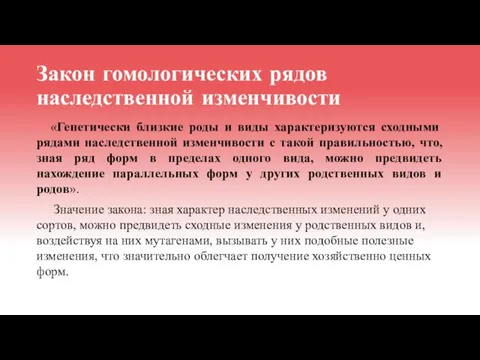 Закон гомологических рядов наследственной изменчивости

«Генетически близкие роды и виды характеризуются сходными рядами наследственной изменчивости с такой правильностью, что, зная ряд форм в пределах одного вида, можно предвидеть нахождение параллельных форм у других родственных видов и родов».

Значение закона: зная характер наследственных изменений у одних сортов, можно предвидеть сходные изменения у родственных видов и, воздействуя на них мутагенами, вызывать у них подобные полезные изменения, что значительно облегчает получение хозяйственно ценных форм.